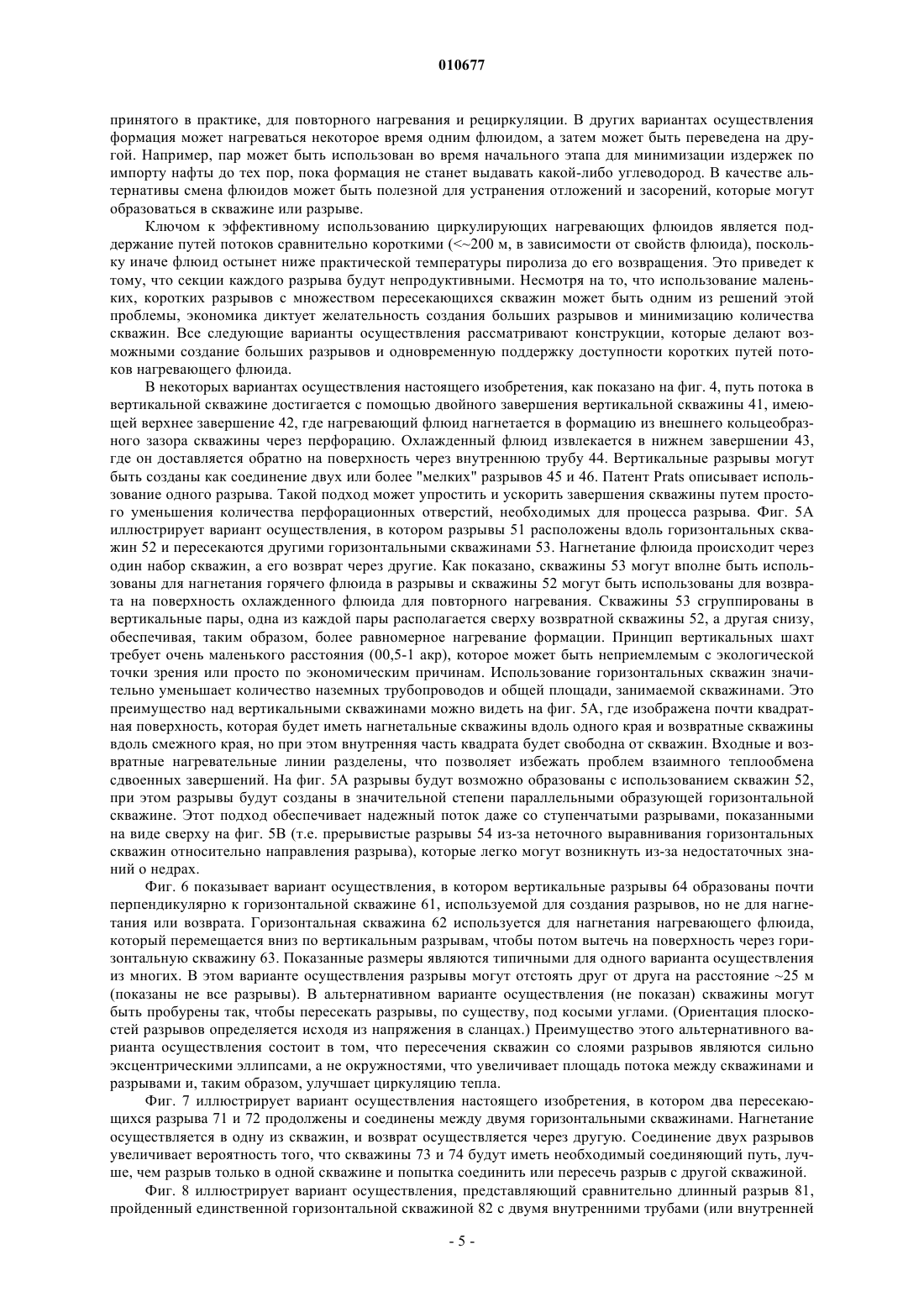 010677

принятого в практике, для повторного нагревания и рециркуляции. В других вариантах осуществления формация может нагреваться некоторое время одним флюидом, а затем может быть переведена на другой. Например, пар может быть использован во время начального этапа для минимизации издержек по импорту нафты до тех пор, пока формация не станет выдавать какой-либо углеводород. В качестве альтернативы смена флюидов может быть полезной для устранения отложений и засорений, которые могут образоваться в скважине или разрыве.

Ключом к эффективному использованию циркулирующих нагревающих флюидов является поддержание путей потоков сравнительно короткими (<~200 м, в зависимости от свойств флюида), поскольку иначе флюид остынет ниже практической температуры пиролиза до его возвращения. Это приведет к тому, что секции каждого разрыва будут непродуктивными. Несмотря на то, что использование маленьких, коротких разрывов с множеством пересекающихся скважин может быть одним из решений этой проблемы, экономика диктует желательность создания больших разрывов и минимизацию количества скважин. Все следующие варианты осуществления рассматривают конструкции, которые делают возможными создание больших разрывов и одновременную поддержку доступности коротких путей потоков нагревающего флюида.

В некоторых вариантах осуществления настоящего изобретения, как показано на фиг. 4, путь потока в вертикальной скважине достигается с помощью двойного завершения вертикальной скважины 41, имеющей верхнее завершение 42, где нагревающий флюид нагнетается в формацию из внешнего кольцеобразного зазора скважины через перфорацию. Охлажденный флюид извлекается в нижнем завершении 43, где он доставляется обратно на поверхность через внутреннюю трубу 44. Вертикальные разрывы могут быть созданы как соединение двух или более "мелких" разрывов 45 и 46. Патент Prats описывает использование одного разрыва. Такой подход может упростить и ускорить завершения скважины путем простого уменьшения количества перфорационных отверстий, необходимых для процесса разрыва. Фиг. 5А иллюстрирует вариант осуществления, в котором разрывы 51 расположены вдоль горизонтальных скважин 52 и пересекаются другими горизонтальными скважинами 53. Нагнетание флюида происходит через один набор скважин, а его возврат через другие. Как показано, скважины 53 могут вполне быть использованы для нагнетания горячего флюида в разрывы и скважины 52 могут быть использованы для возврата на поверхность охлажденного флюида для повторного нагревания. Скважины 53 сгруппированы в вертикальные пары, одна из каждой пары располагается сверху возвратной скважины 52, а другая снизу, обеспечивая, таким образом, более равномерное нагревание формации. Принцип вертикальных шахт требует очень маленького расстояния (00,5-1 акр), которое может быть неприемлемым с экологической точки зрения или просто по экономическим причинам. Использование горизонтальных скважин значительно уменьшает количество наземных трубопроводов и общей площади, занимаемой скважинами. Это преимущество над вертикальными скважинами можно видеть на фиг. 5А, где изображена почти квадратная поверхность, которая будет иметь нагнетальные скважины вдоль одного края и возвратные скважины вдоль смежного края, но при этом внутренняя часть квадрата будет свободна от скважин. Входные и возвратные нагревательные линии разделены, что позволяет избежать проблем взаимного теплообмена сдвоенных завершений. На фиг. 5А разрывы будут возможно образованы с использованием скважин 52, при этом разрывы будут созданы в значительной степени параллельными образующей горизонтальной скважине. Этот подход обеспечивает надежный поток даже со ступенчатыми разрывами, показанными на виде сверху на фиг. 5В (т.е. прерывистые разрывы 54 из-за неточного выравнивания горизонтальных скважин относительно направления разрыва), которые легко могут возникнуть из-за недостаточных знаний о недрах.

Фиг. 6 показывает вариант осуществления, в котором вертикальные разрывы 64 образованы почти перпендикулярно к горизонтальной скважине 61, используемой для создания разрывов, но не для нагнетания или возврата. Горизонтальная скважина 62 используется для нагнетания нагревающего флюида, который перемещается вниз по вертикальным разрывам, чтобы потом вытечь на поверхность через горизонтальную скважину 63. Показанные размеры являются типичными для одного варианта осуществления из многих. В этом варианте осуществления разрывы могут отстоять друг от друга на расстояние ~25 м (показаны не все разрывы). В альтернативном варианте осуществления (не показан) скважины могут быть пробурены так, чтобы пересекать разрывы, по существу, под косыми углами. (Ориентация плоскостей разрывов определяется исходя из напряжения в сланцах.) Преимущество этого альтернативного варианта осуществления состоит в том, что пересечения скважин со слоями разрывов являются сильно эксцентрическими эллипсами, а не окружностями, что увеличивает площадь потока между скважинами и разрывами и, таким образом, улучшает циркуляцию тепла.

Фиг. 7 иллюстрирует вариант осуществления настоящего изобретения, в котором два пересекающихся разрыва 71 и 72 продолжены и соединены между двумя горизонтальными скважинами. Нагнетание осуществляется в одну из скважин, и возврат осуществляется через другую. Соединение двух разрывов увеличивает вероятность того, что скважины 73 и 74 будут иметь необходимый соединяющий путь, лучше, чем разрыв только в одной скважине и попытка соединить или пересечь разрыв с другой скважиной.

Фиг. 8 иллюстрирует вариант осуществления, представляющий сравнительно длинный разрыв 81, пройденный единственной горизонтальной скважиной 82 с двумя внутренними трубами (или внутренней

- 5 -